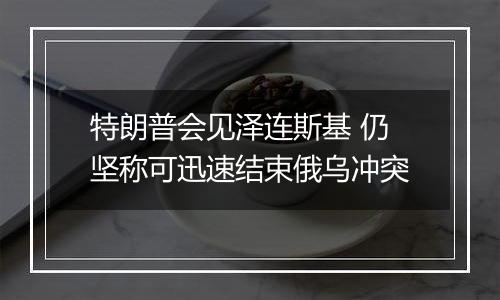 特朗普会见泽连斯基 仍坚称可迅速结束俄乌冲突